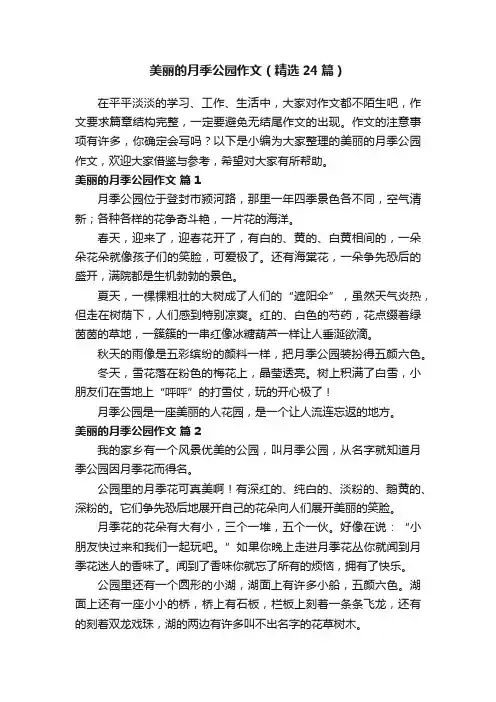 美丽的月季公园作文（精选24篇）

在平平淡淡的学习、工作、生活中，大家对作文都不陌生吧，作文要求篇章结构完整，一定要避免无结尾作文的出现。作文的注意事项有许多，你确定会写吗？以下是小编为大家整理的美丽的月季公园作文，欢迎大家借鉴与参考，希望对大家有所帮助。

美丽的月季公园作文 篇1

月季公园位于登封市颍河路，那里一年四季景色各不同，空气清新；各种各样的花争奇斗艳，一片花的海洋。

春天，迎来了，迎春花开了，有白的、黄的、白黄相间的，一朵朵花朵就像孩子们的笑脸，可爱极了。还有海棠花，一朵争先恐后的盛开，满院都是生机勃勃的景色。

夏天，一棵棵粗壮的大树成了人们的“遮阳伞”，虽然天气炎热，但走在树荫下，人们感到特别凉爽。红的、白色的芍药，花点缀着绿茵茵的草地，一簇簇的一串红像冰糖葫芦一样让人垂涎欲滴。

秋天的雨像是五彩缤纷的颜料一样，把月季公园装扮得五颜六色。

冬天，雪花落在粉色的梅花上，晶莹透亮。树上积满了白雪，小朋友们在雪地上“呼呼”的打雪仗，玩的开心极了！

月季公园是一座美丽的人花园，是一个让人流连忘返的地方。

美丽的月季公园作文 篇2

我的家乡有一个风景优美的公园，叫月季公园，从名字就知道月季公园因月季花而得名。

公园里的月季花可真美啊！有深红的、纯白的、淡粉的、鹅黄的、深粉的。它们争先恐后地展开自己的花朵向人们展开美丽的笑脸。

月季花的花朵有大有小，三个一堆，五个一伙。好像在说：“小朋友快过来和我们一起玩吧。”如果你晚上走进月季花丛你就闻到月季花迷人的香味了。闻到了香味你就忘了所有的烦恼，拥有了快乐。

公园里还有一个圆形的小湖，湖面上有许多小船，五颜六色。湖面上还有一座小小的桥，桥上有石板，栏板上刻着一条条飞龙，还有的刻着双龙戏珠，湖的两边有许多叫不出名字的花草树木。